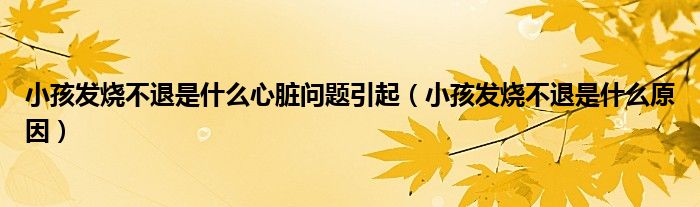 小孩发烧不退是什么心脏问题引起（小孩发烧不退是什么原因）